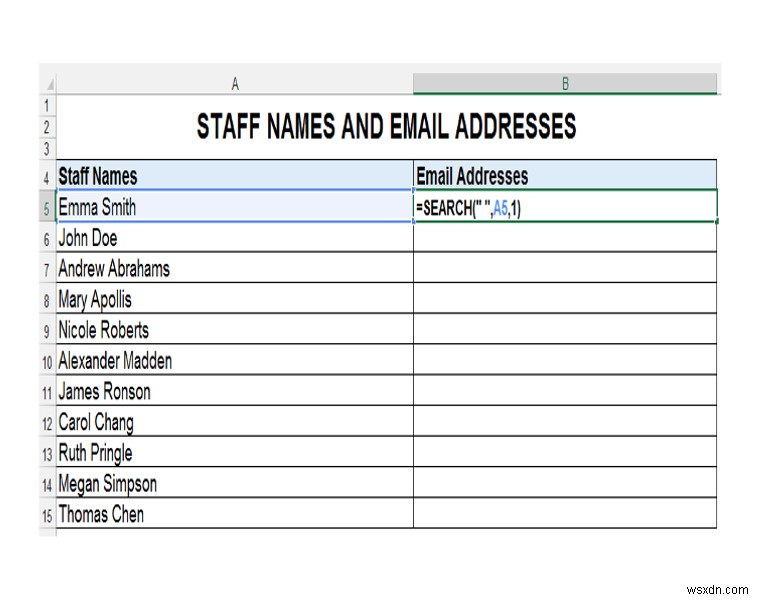 | | A | B |
|---|---|---|
| 1 | | |
| 2 | STAFF NAMES AND EMAIL ADDRESSES | |
| 3 | | |
| 4 | Staff Names | Email Addresses |
| 5 | Emma Smith | =SEARCH(" ",A5,1) |
| 6 | John Doe | |
| 7 | Andrew Abrahams | |
| 8 | Mary Apollis | |
| 9 | Nicole Roberts | |
| 10 | Alexander Madden | |
| 11 | James Ronson | |
| 12 | Carol Chang | |
| 13 | Ruth Pringle | |
| 14 | Megan Simpson | |
| 15 | Thomas Chen | |

wsxdn.com